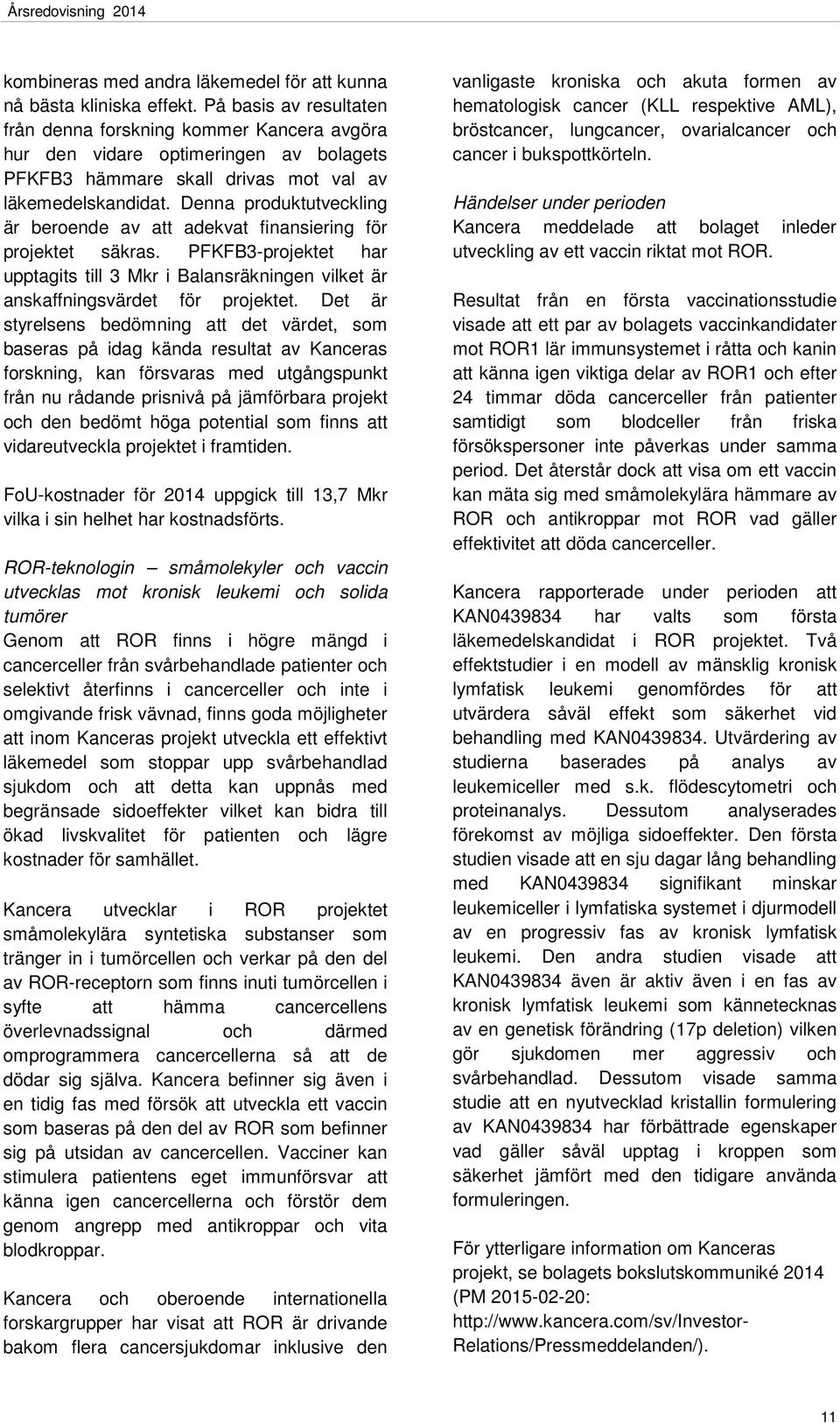 Årsredovisning 2014

kombineras med andra läkemedel för att kunna nå bästa kliniska effekt. På basis av resultaten från denna forskning kommer Kancera avgöra hur den vidare optimeringen av bolagets PFKFB3 hämmare skall drivas mot val av läkemedelskandidat. Denna produktutveckling är beroende av att adekvat finansiering för projektet säkras. PFKFB3-projektet har upptagits till 3 Mkr i Balansräkningen vilket är anskaffningsvärdet för projektet. Det är styrelsens bedömning att det värdet, som baseras på idag kända resultat av Kanceras forskning, kan försvaras med utgångspunkt från nu rådande prisnivå på jämförbara projekt och den bedömt höga potential som finns att vidareutveckla projektet i framtiden.

FoU-kostnader för 2014 uppgick till 13,7 Mkr vilka i sin helhet har kostnadsförts.

ROR-teknologin – småmolekyler och vaccin utvecklas mot kronisk leukemi och solida tumörer
Genom att ROR finns i högre mängd i cancerceller från svårbehandlade patienter och selektivt återfinns i cancerceller och inte i omgivande frisk vävnad, finns goda möjligheter att inom Kanceras projekt utveckla ett effektivt läkemedel som stoppar upp svårbehandlad sjukdom och att detta kan uppnås med begränsade sidoeffekter vilket kan bidra till ökad livskvalitet för patienten och lägre kostnader för samhället.

Kancera utvecklar i ROR projektet småmolekylära syntetiska substanser som tränger in i tumörcellen och verkar på den del av ROR-receptorn som finns inuti tumörcellen i syfte att hämma cancercellens överlevnadssignal och därmed omprogrammera cancercellerna så att de dödar sig själva. Kancera befinner sig även i en tidig fas med försök att utveckla ett vaccin som baseras på den del av ROR som befinner sig på utsidan av cancercellen. Vacciner kan stimulera patientens eget immunförsvar att känna igen cancercellerna och förstör dem genom angrepp med antikroppar och vita blodkroppar.

Kancera och oberoende internationella forskargrupper har visat att ROR är drivande bakom flera cancersjukdomar inklusive den vanligaste kroniska och akuta formen av hematologisk cancer (KLL respektive AML), bröstcancer, lungcancer, ovarialcancer och cancer i bukspottkörteln.

Händelser under perioden
Kancera meddelade att bolaget inleder utveckling av ett vaccin riktat mot ROR.

Resultat från en första vaccinationsstudie visade att ett par av bolagets vaccinkandidater mot ROR1 lär immunsystemet i råtta och kanin att känna igen viktiga delar av ROR1 och efter 24 timmar döda cancerceller från patienter samtidigt som blodceller från friska försökspersoner inte påverkas under samma period. Det återstår dock att visa om ett vaccin kan mäta sig med småmolekylära hämmare av ROR och antikroppar mot ROR vad gäller effektivitet att döda cancerceller.

Kancera rapporterade under perioden att KAN0439834 har valts som första läkemedelskandidat i ROR projektet. Två effektstudier i en modell av mänsklig kronisk lymfatisk leukemi genomfördes för att utvärdera såväl effekt som säkerhet vid behandling med KAN0439834. Utvärdering av studierna baserades på analys av leukemiceller med s.k. flödescytometri och proteinanalys. Dessutom analyserades förekomst av möjliga sidoeffekter. Den första studien visade att en sju dagar lång behandling med KAN0439834 signifikant minskar leukemiceller i lymfatiska systemet i djurmodell av en progressiv fas av kronisk lymfatisk leukemi. Den andra studien visade att KAN0439834 även är aktiv även i en fas av kronisk lymfatisk leukemi som kännetecknas av en genetisk förändring (17p deletion) vilken gör sjukdomen mer aggressiv och svårbehandlad. Dessutom visade samma studie att en nyutvecklad kristallin formulering av KAN0439834 har förbättrade egenskaper vad gäller såväl upptag i kroppen som säkerhet jämfört med den tidigare använda formuleringen.

För ytterligare information om Kanceras projekt, se bolagets bokslutskommuniké 2014 (PM 2015-02-20: http://www.kancera.com/sv/Investor-Relations/Pressmeddelanden/).

11